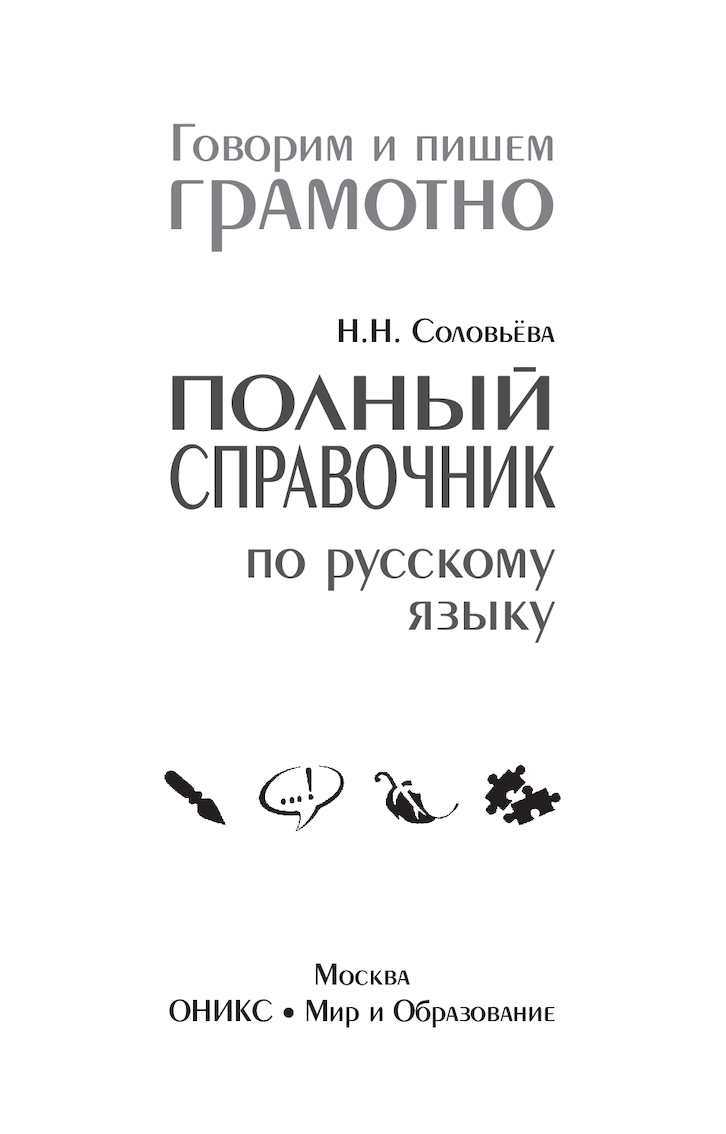 Говорим и пишем
ГРАМОТНО

Н.Н. Соловьёва

ПОЛНЫЙ
СПРАВОЧНИК
по русскому
языку

...!

Москва
ОНИКС • Мир и Образование